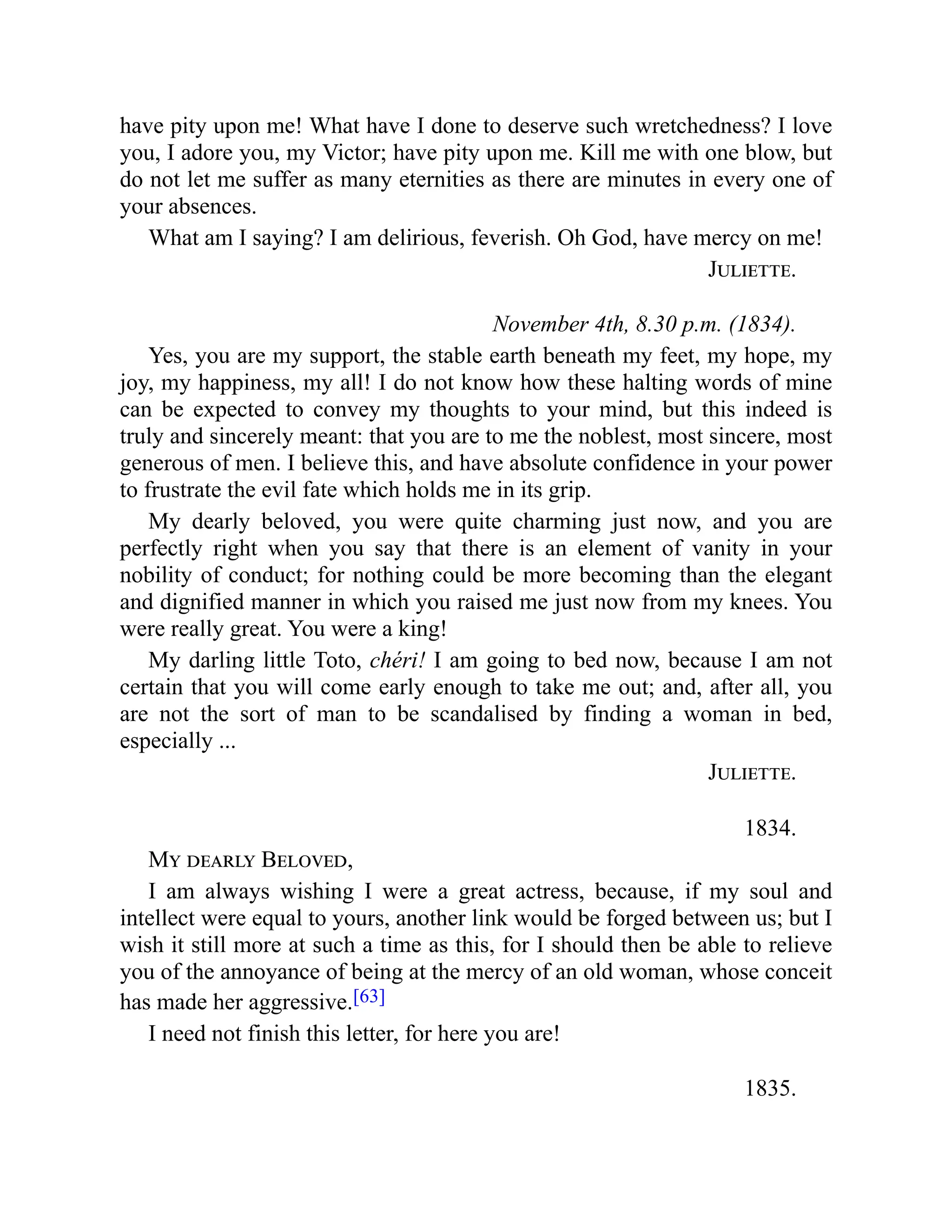 have pity upon me! What have I done to deserve such wretchedness? I love you, I adore you, my Victor; have pity upon me. Kill me with one blow, but do not let me suffer as many eternities as there are minutes in every one of your absences.

What am I saying? I am delirious, feverish. Oh God, have mercy on me!

JULIETTE.

November 4th, 8.30 p.m. (1834).

Yes, you are my support, the stable earth beneath my feet, my hope, my joy, my happiness, my all! I do not know how these halting words of mine can be expected to convey my thoughts to your mind, but this indeed is truly and sincerely meant: that you are to me the noblest, most sincere, most generous of men. I believe this, and have absolute confidence in your power to frustrate the evil fate which holds me in its grip.

My dearly beloved, you were quite charming just now, and you are perfectly right when you say that there is an element of vanity in your nobility of conduct; for nothing could be more becoming than the elegant and dignified manner in which you raised me just now from my knees. You were really great. You were a king!

My darling little Toto, chéri! I am going to bed now, because I am not certain that you will come early enough to take me out; and, after all, you are not the sort of man to be scandalised by finding a woman in bed, especially ...

JULIETTE.

1834.

MY DEARLY BELOVED,

I am always wishing I were a great actress, because, if my soul and intellect were equal to yours, another link would be forged between us; but I wish it still more at such a time as this, for I should then be able to relieve you of the annoyance of being at the mercy of an old woman, whose conceit has made her aggressive.[63]

I need not finish this letter, for here you are!

1835.